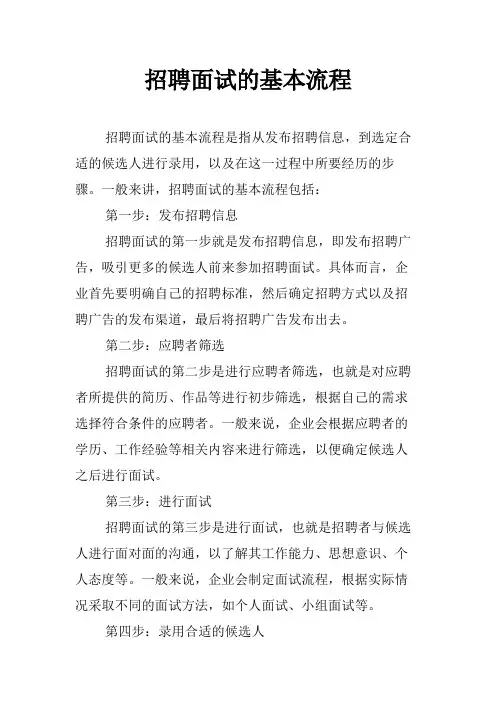 招聘面试的基本流程

招聘面试的基本流程是指从发布招聘信息，到选定合适的候选人进行录用，以及在这一过程中所要经历的步骤。一般来讲，招聘面试的基本流程包括：

第一步：发布招聘信息

招聘面试的第一步就是发布招聘信息，即发布招聘广告，吸引更多的候选人前来参加招聘面试。具体而言，企业首先要明确自己的招聘标准，然后确定招聘方式以及招聘广告的发布渠道，最后将招聘广告发布出去。

第二步：应聘者筛选

招聘面试的第二步是进行应聘者筛选，也就是对应聘者所提供的简历、作品等进行初步筛选，根据自己的需求选择符合条件的应聘者。一般来说，企业会根据应聘者的学历、工作经验等相关内容来进行筛选，以便确定候选人之后进行面试。

第三步：进行面试

招聘面试的第三步是进行面试，也就是招聘者与候选人进行面对面的沟通，以了解其工作能力、思想意识、个人态度等。一般来说，企业会制定面试流程，根据实际情况采取不同的面试方法，如个人面试、小组面试等。

第四步：录用合适的候选人